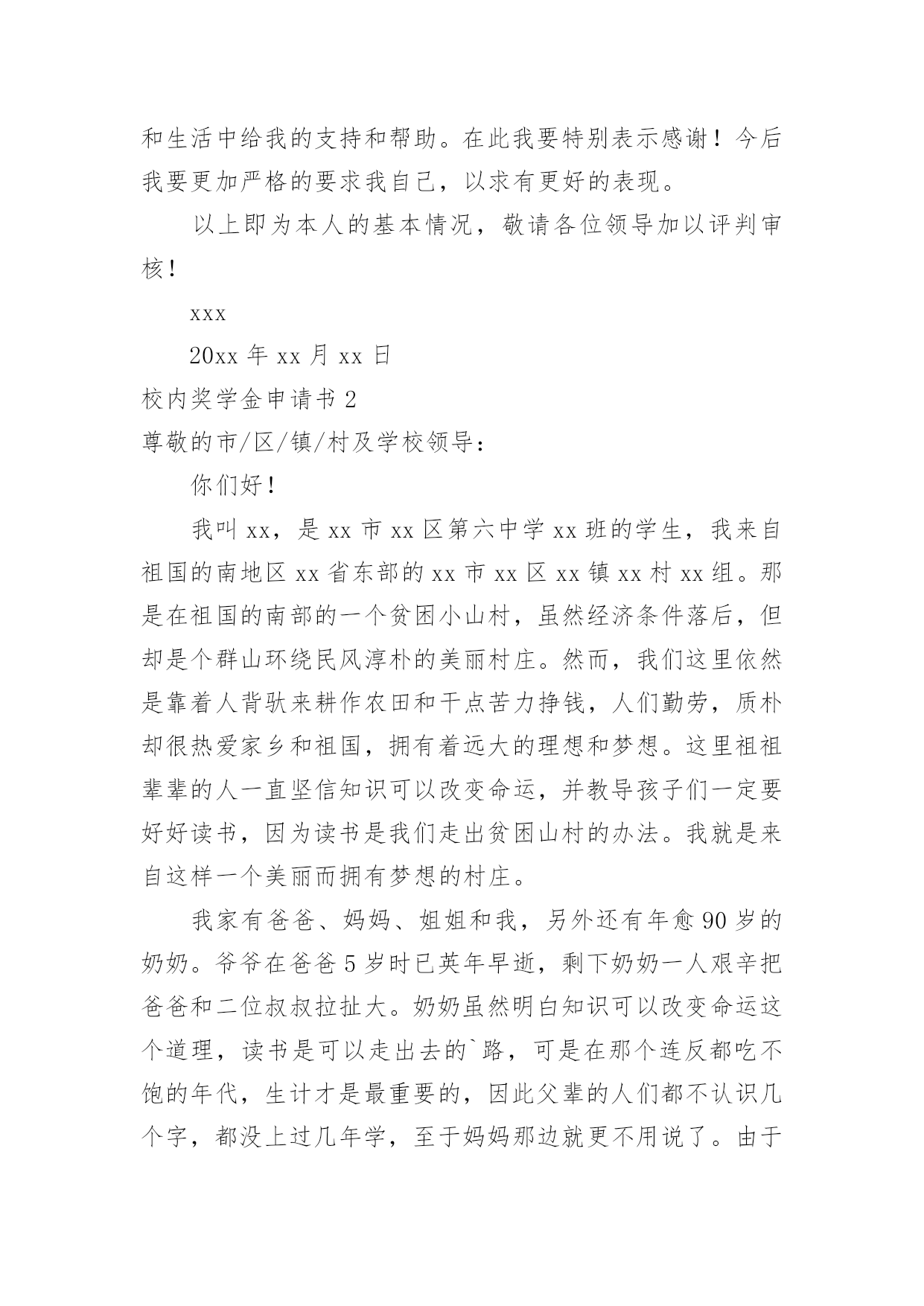 和生活中给我的支持和帮助。在此我要特别表示感谢！今后我要更加严格的要求我自己，以求有更好的表现。

以上即为本人的基本情况，敬请各位领导加以评判审核！

xxx

20xx 年 xx 月 xx 日

校内奖学金申请书 2

尊敬的市/区/镇/村及学校领导：

你们好！

我叫 xx，是 xx 市 xx 区第六中学 xx 班的学生，我来自祖国的南地区 xx 省东部的 xx 市 xx 区 xx 镇 xx 村 xx 组。那是在祖国的南部的一个贫困小山村，虽然经济条件落后，但却是个群山环绕民风淳朴的美丽村庄。然而，我们这里依然是靠着人背驮来耕作农田和干点苦力挣钱，人们勤劳，质朴却很热爱家乡和祖国，拥有着远大的理想和梦想。这里祖祖辈辈的人一直坚信知识可以改变命运，并教导孩子们一定要好好读书，因为读书是我们走出贫困山村的办法。我就是来自这样一个美丽而拥有梦想的村庄。

我家有爸爸、妈妈、姐姐和我，另外还有年愈 90 岁的奶奶。爷爷在爸爸 5 岁时已英年早逝，剩下奶奶一人艰辛把爸爸和二位叔叔拉扯大。奶奶虽然明白知识可以改变命运这个道理，读书是可以走出去的`路，可是在那个连反都吃不饱的年代，生计才是最重要的，因此父辈的人们都不认识几个字，都没上过几年学，至于妈妈那边就更不用说了。由于